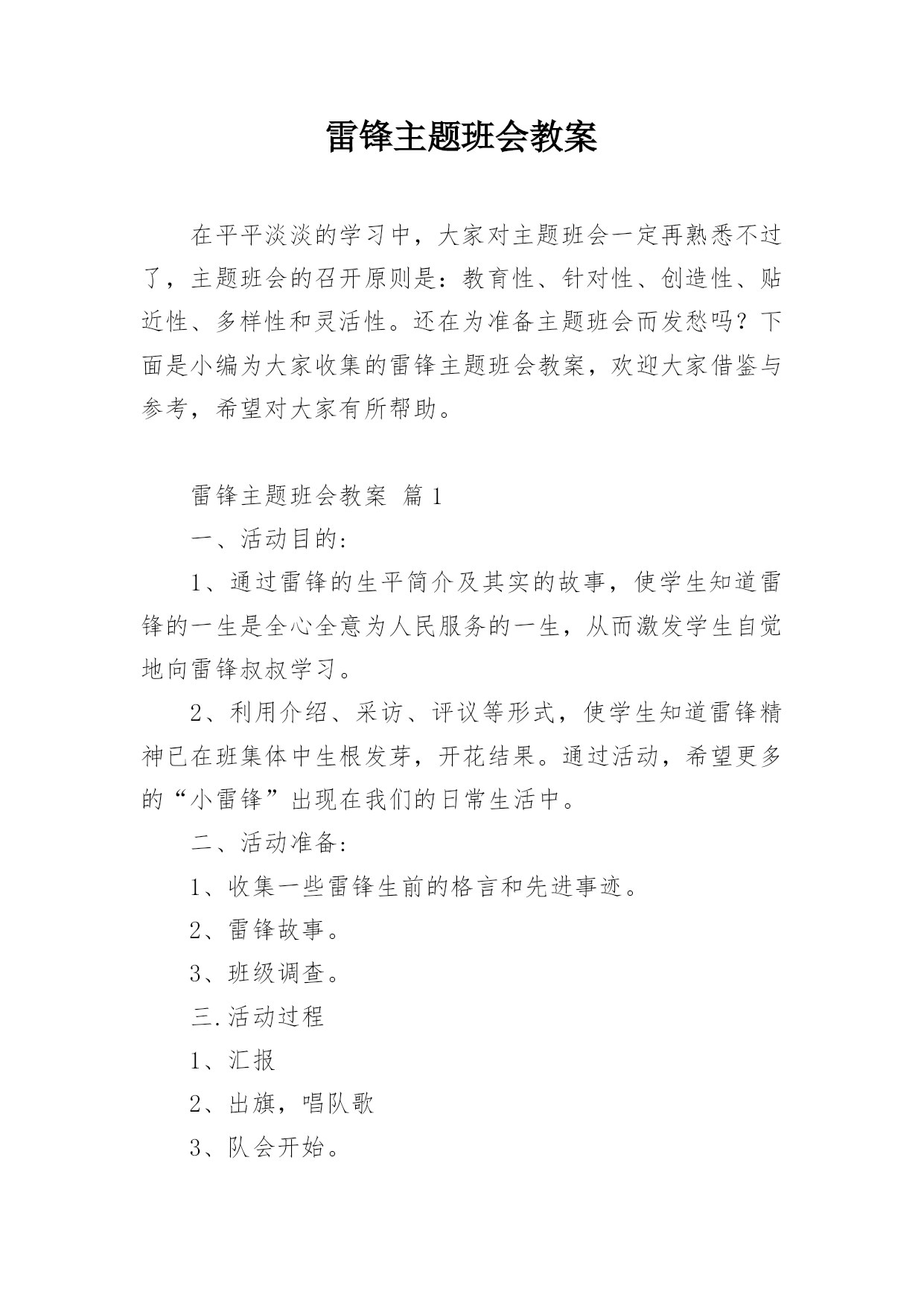 雷锋主题班会教案

在平平淡淡的学习中，大家对主题班会一定再熟悉不过了，主题班会的召开原则是：教育性、针对性、创造性、贴近性、多样性和灵活性。还在为准备主题班会而发愁吗？下面是小编为大家收集的雷锋主题班会教案，欢迎大家借鉴与参考，希望对大家有所帮助。

雷锋主题班会教案 篇1

一、活动目的：

1、通过雷锋的生平简介及其实的故事，使学生知道雷锋的一生是全心全意为人民服务的一生，从而激发学生自觉地向雷锋叔叔学习。

2、利用介绍、采访、评议等形式，使学生知道雷锋精神已在班集体中生根发芽，开花结果。通过活动，希望更多的“小雷锋”出现在我们的日常生活中。

二、活动准备：

1、收集一些雷锋生前的格言和先进事迹。

2、雷锋故事。

3、班级调查。

三.活动过程

1、汇报

2、出旗，唱队歌

3、队会开始。